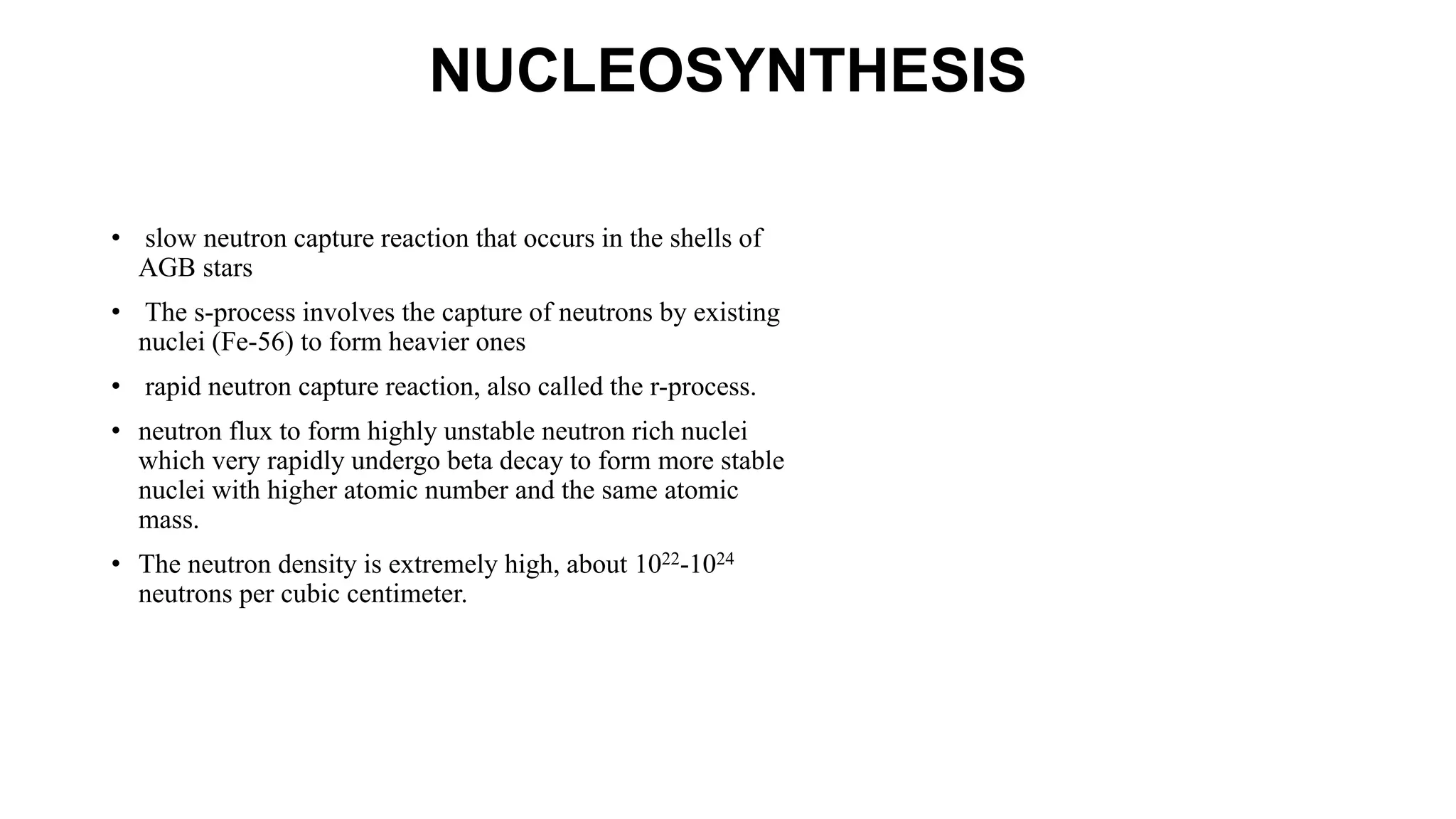 NUCLEOSYNTHESIS

• slow neutron capture reaction that occurs in the shells of AGB stars

• The s-process involves the capture of neutrons by existing nuclei (Fe-56) to form heavier ones

• rapid neutron capture reaction, also called the r-process.

• neutron flux to form highly unstable neutron rich nuclei which very rapidly undergo beta decay to form more stable nuclei with higher atomic number and the same atomic mass.

• The neutron density is extremely high, about $10^{22}$-$10^{24}$ neutrons per cubic centimeter.